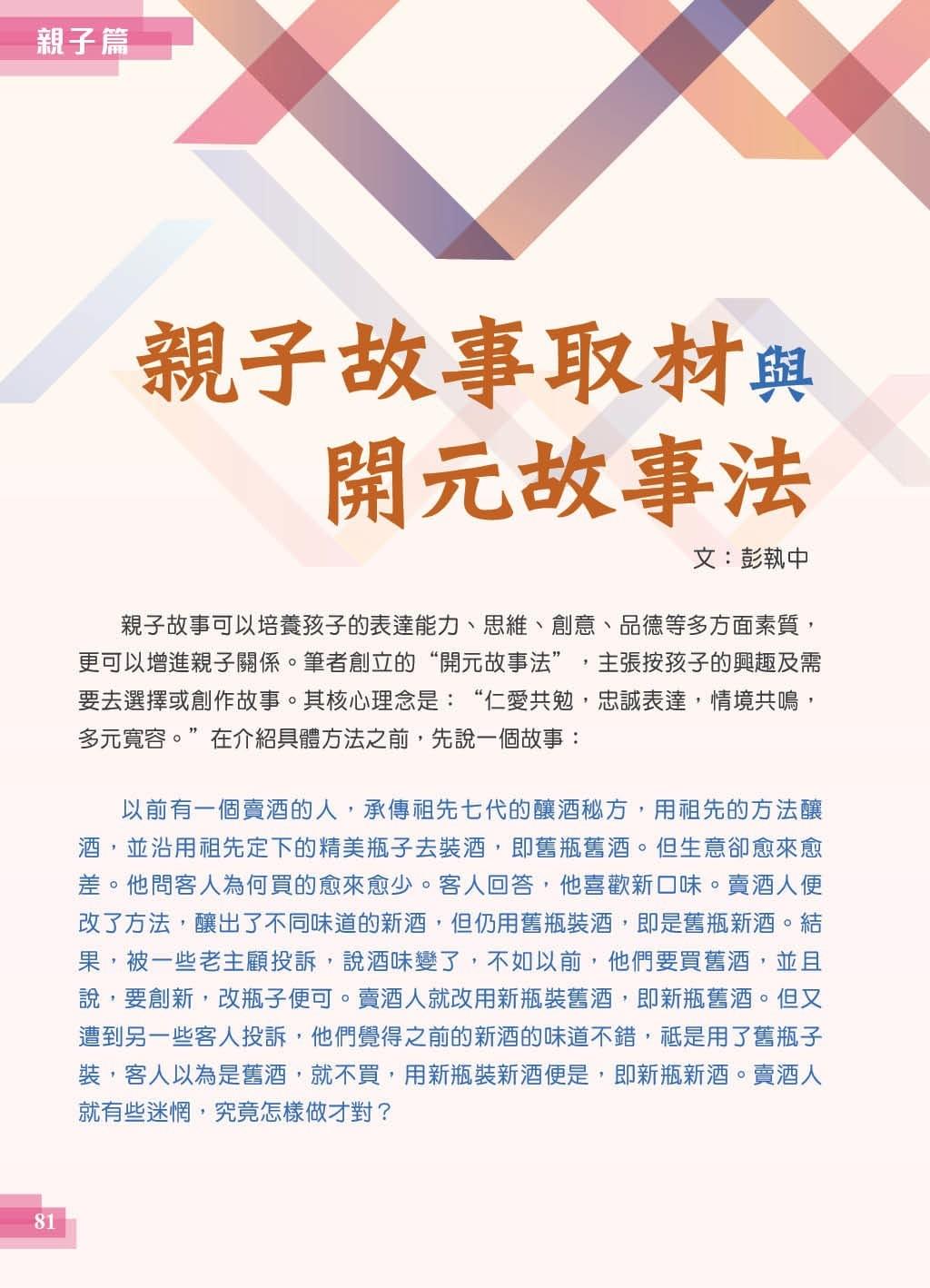 親子篇

親子故事取材與開元故事法

文：彭執中

親子故事可以培養孩子的表達能力、思維、創意、品德等多方面素質，更可以增進親子關係。筆者創立的“開元故事法”，主張按孩子的興趣及需要去選擇或創作故事。其核心理念是：“仁愛共勉，忠誠表達，情境共鳴，多元寬容。”在介紹具體方法之前，先說一個故事：

以前有一個賣酒的人，承傳祖先七代的釀酒秘方，用祖先的方法釀酒，並沿用祖先定下的精美瓶子去裝酒，即舊瓶舊酒。但生意卻愈來愈差。他問客人為何買的愈來愈少。客人回答，他喜歡新口味。賣酒人便改了方法，釀出了不同味道的新酒，但仍用舊瓶裝酒，即是舊瓶新酒。結果，被一些老主顧投訴，說酒味變了，不如以前，他們要買舊酒，並且說，要創新，改瓶子便可。賣酒人就改用新瓶裝舊酒，即新瓶舊酒。但又遭到另一些客人投訴，他們覺得之前的新酒的味道不錯，祇是用了舊瓶子裝，客人以為是舊酒，就不買，用新瓶裝新酒便是，即新瓶新酒。賣酒人就有些迷惘，究竟怎樣做才對？

81